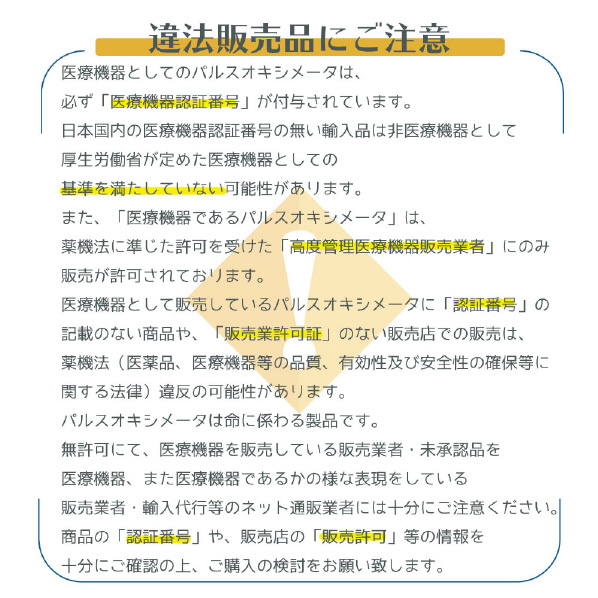 違法販売品にご注意

医療機器としてのパルスオキシメータは、
必ず「医療機器認証番号」が付与されています。
日本国内の医療機器認証番号の無い輸入品は非医療機器として
厚生労働省が定めた医療機器としての
基準を満たしていない可能性があります。
また、「医療機器であるパルスオキシメータ」は、
薬機法に準じた許可を受けた「高度管理医療機器販売業者」にのみ
販売が許可されております。
医療機器として販売しているパルスオキシメータに「認証番号」の
記載のない商品や、「販売業許可証」のない販売店での販売は、
薬機法（医薬品、医療機器等の品質、有効性及び安全性の確保等に
関する法律）違反の可能性があります。
パルスオキシメータは命に係わる製品です。
無許可にて、医療機器を販売している販売業者・未承認品を
医療機器、また医療機器であるかの様な表現をしている
販売業者・輸入代行等のネット通販業者には十分にご注意ください。
商品の「認証番号」や、販売店の「販売許可」等の情報を
十分にご確認の上、ご購入の検討をお願い致します。